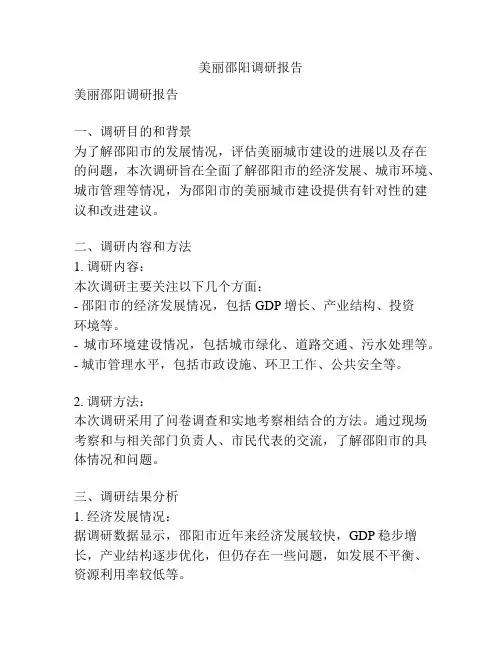 美丽邵阳调研报告

美丽邵阳调研报告

一、调研目的和背景
为了解邵阳市的发展情况，评估美丽城市建设的进展以及存在的问题，本次调研旨在全面了解邵阳市的经济发展、城市环境、城市管理等情况，为邵阳市的美丽城市建设提供有针对性的建议和改进建议。

二、调研内容和方法
1. 调研内容：
本次调研主要关注以下几个方面：
- 邵阳市的经济发展情况，包括 GDP 增长、产业结构、投资环境等。
- 城市环境建设情况，包括城市绿化、道路交通、污水处理等。
- 城市管理水平，包括市政设施、环卫工作、公共安全等。

2. 调研方法：
本次调研采用了问卷调查和实地考察相结合的方法。通过现场考察和与相关部门负责人、市民代表的交流，了解邵阳市的具体情况和问题。

三、调研结果分析
1. 经济发展情况：
据调研数据显示，邵阳市近年来经济发展较快，GDP 稳步增长，产业结构逐步优化，但仍存在一些问题，如发展不平衡、资源利用率较低等。